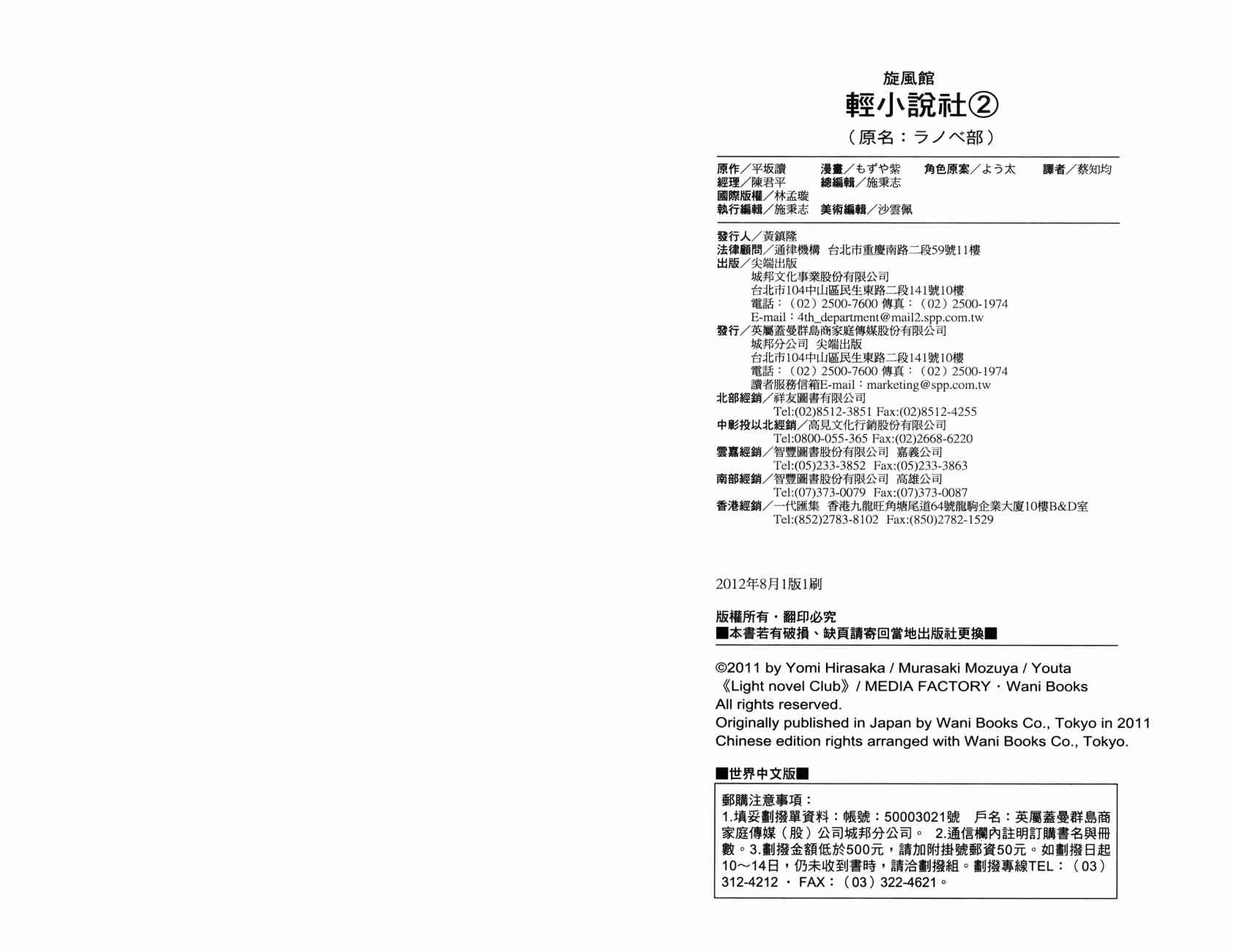 旋風館
輕小說社②
（原名：ラノベ部）

原作／平坂讀　漫畫／もずや紫　角色原案／よう太　譯者／蔡知均
經理／陳君平　總編輯／施秉志
國際版權／林孟璇
執行編輯／施秉志　美術編輯／沙雲佩

發行人／黃鎮隆
法律顧問／通律機構　台北市重慶南路二段59號11樓
出版／尖端出版
城邦文化事業股份有限公司
台北市104中山區民生東路二段141號10樓
電話：（02）2500-7600 傳真：（02）2500-1974
E-mail：4th_department@mail2.spp.com.tw
發行／英屬蓋曼群島商家庭傳媒股份有限公司
城邦分公司　尖端出版
台北市104中山區民生東路二段141號10樓
電話：（02）2500-7600 傳真：（02）2500-1974
讀者服務信箱E-mail：marketing@spp.com.tw
北部經銷／祥友圖書有限公司
Tel:(02)8512-3851 Fax:(02)8512-4255
中彰投以北經銷／高見文化行銷股份有限公司
Tel:0800-055-365 Fax:(02)2668-6220
雲嘉經銷／智豐圖書股份有限公司　嘉義公司
Tel:(05)233-3852　Fax:(05)233-3863
南部經銷／智豐圖書股份有限公司　高雄公司
Tel:(07)373-0079　Fax:(07)373-0087
香港經銷／一代匯集　香港九龍旺角塘尾道64號龍駒企業大廈10樓B&D室
Tel:(852)2783-8102　Fax:(850)2782-1529

2012年8月1版1刷

版權所有・翻印必究
■本書若有破損、缺頁請寄回當地出版社更換■

©2011 by Yomi Hirasaka / Murasaki Mozuya / Youta
《Light novel Club》/ MEDIA FACTORY・Wani Books
All rights reserved.
Originally published in Japan by Wani Books Co., Tokyo in 2011
Chinese edition rights arranged with Wani Books Co., Tokyo.

■世界中文版■

郵購注意事項：
1.填妥劃撥單資料：帳號：50003021號　戶名：英屬蓋曼群島商家庭傳媒（股）公司城邦分公司。 2.通信欄內註明訂購書名與冊數。3.劃撥金額低於500元，請加附掛號郵資50元。如劃撥日起10～14日，仍未收到書時，請洽劃撥組。劃撥專線TEL：（03）312-4212 ・ FAX：（03）322-4621。